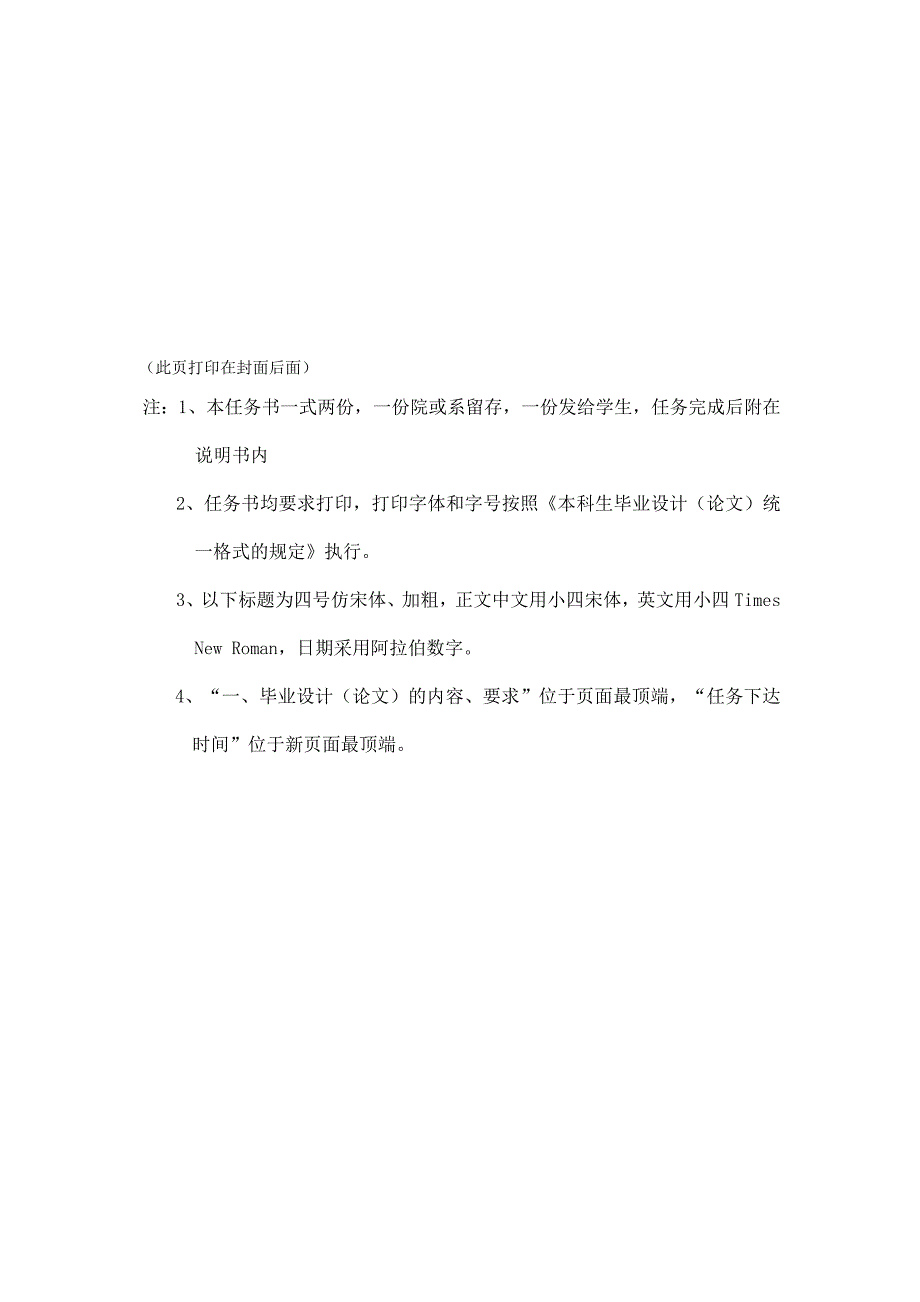 （此页打印在封面后面）

注：1、本任务书一式两份，一份院或系留存，一份发给学生，任务完成后附在说明书内

2、任务书均要求打印，打印字体和字号按照《本科生毕业设计（论文）统一格式的规定》执行。

3、以下标题为四号仿宋体、加粗，正文中文用小四宋体，英文用小四 Times New Roman，日期采用阿拉伯数字。

4、“一、毕业设计（论文）的内容、要求”位于页面最顶端，“任务下达时间”位于新页面最顶端。